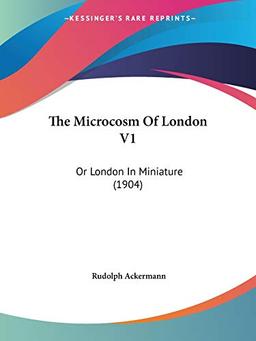 —KESSINGER'S RARE REPRINTS—

The Microcosm Of London V1

Or London In Miniature (1904)

Rudolph Ackermann